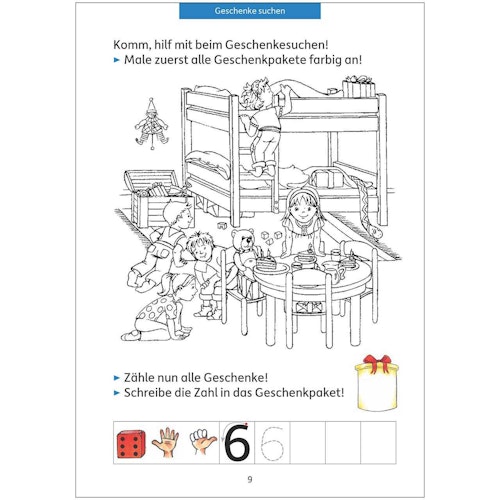 Geschenke suchen

Komm, hilf mit beim Geschenkesuchen!
► Male zuerst alle Geschenkpakete farbig an!

► Zähle nun alle Geschenke!
► Schreibe die Zahl in das Geschenkpaket!

6 6

9